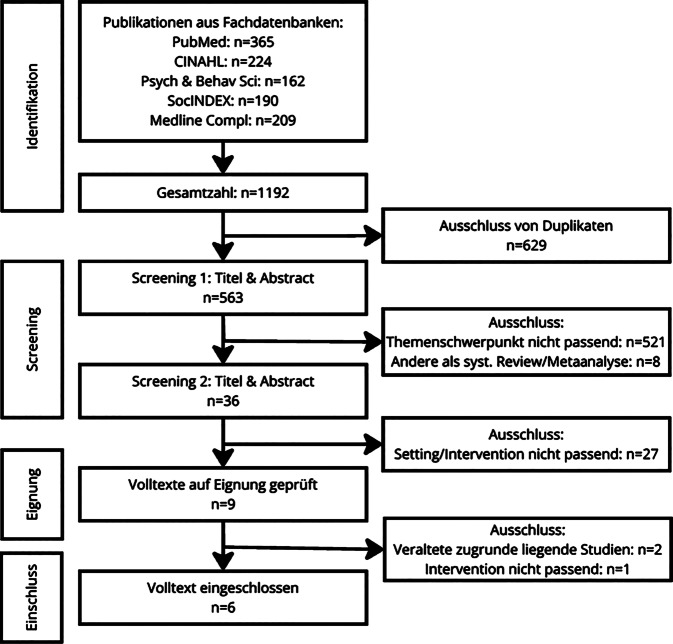 Identifikation

Publikationen aus Fachdatenbanken:
PubMed: n=365
CINAHL: n=224
Psych & Behav Sci: n=162
SocINDEX: n=190
Medline Compl: n=209

Gesamtzahl: n=1192

Ausschluss von Duplikaten
n=629

Screening

Screening 1: Titel & Abstract
n=563

Ausschluss:
Themenschwerpunkt nicht passend: n=521
Andere als syst. Review/Metaanalyse: n=8

Screening 2: Titel & Abstract
n=36

Ausschluss:
Setting/Intervention nicht passend: n=27

Eignung

Volltexte auf Eignung geprüft
n=9

Ausschluss:
Veraltete zugrunde liegende Studien: n=2
Intervention nicht passend: n=1

Einschluss

Volltext eingeschlossen
n=6